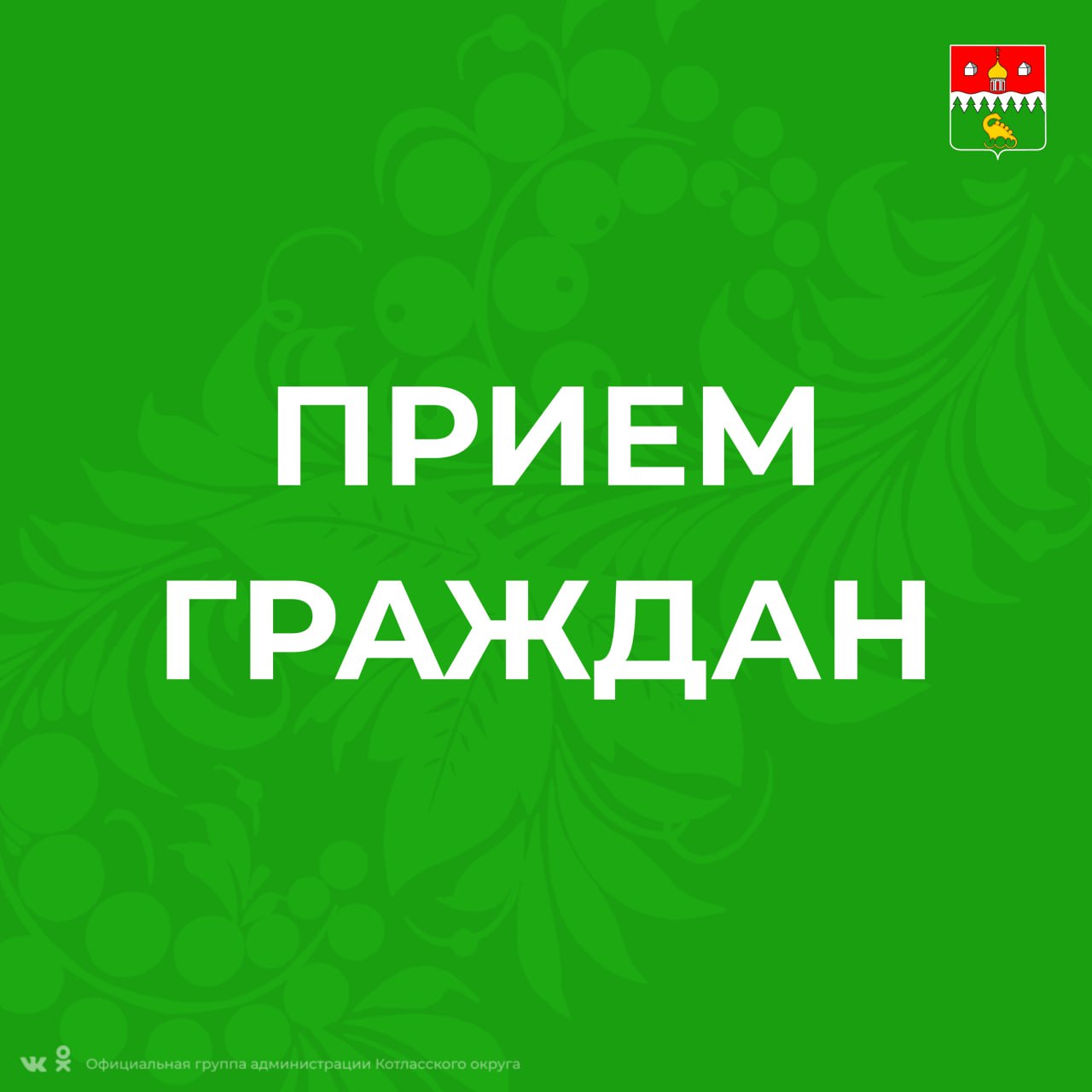 ПРИЕМ ГРАЖДАН

Официальная группа администрации Котласского округа